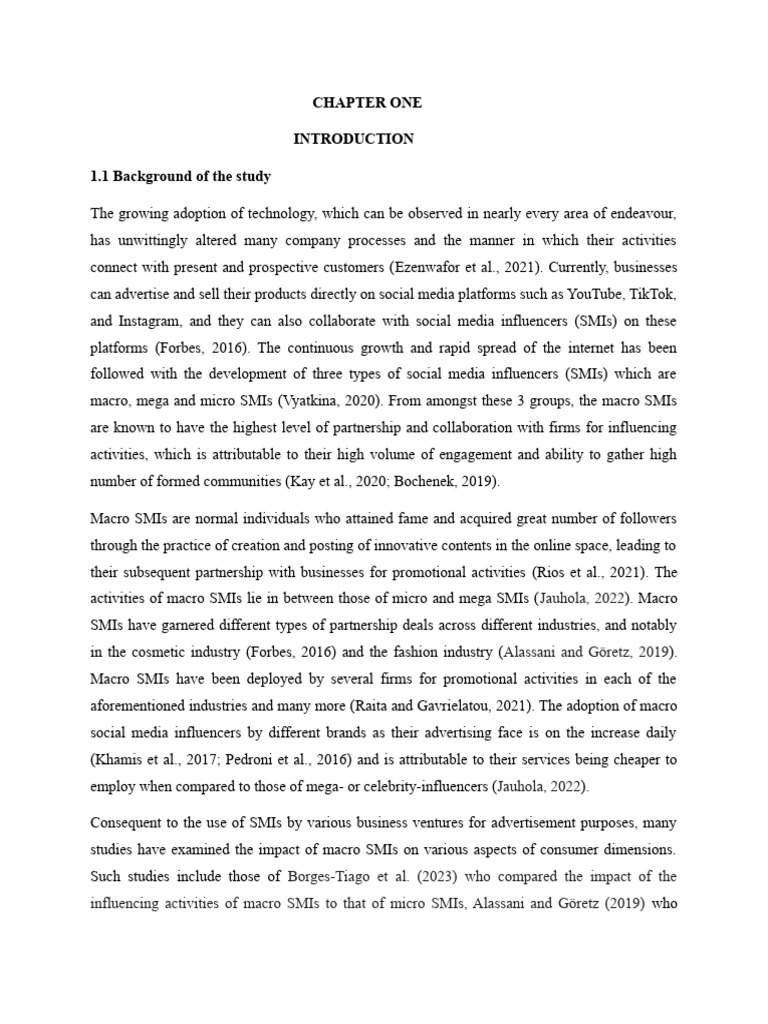 CHAPTER ONE

INTRODUCTION

1.1 Background of the study

The growing adoption of technology, which can be observed in nearly every area of endeavour, has unwittingly altered many company processes and the manner in which their activities connect with present and prospective customers (Ezenwafor et al., 2021). Currently, businesses can advertise and sell their products directly on social media platforms such as YouTube, TikTok, and Instagram, and they can also collaborate with social media influencers (SMIs) on these platforms (Forbes, 2016). The continuous growth and rapid spread of the internet has been followed with the development of three types of social media influencers (SMIs) which are macro, mega and micro SMIs (Vyatkina, 2020). From amongst these 3 groups, the macro SMIs are known to have the highest level of partnership and collaboration with firms for influencing activities, which is attributable to their high volume of engagement and ability to gather high number of formed communities (Kay et al., 2020; Bochenek, 2019).

Macro SMIs are normal individuals who attained fame and acquired great number of followers through the practice of creation and posting of innovative contents in the online space, leading to their subsequent partnership with businesses for promotional activities (Rios et al., 2021). The activities of macro SMIs lie in between those of micro and mega SMIs (Jauhola, 2022). Macro SMIs have garnered different types of partnership deals across different industries, and notably in the cosmetic industry (Forbes, 2016) and the fashion industry (Alassani and Göretz, 2019). Macro SMIs have been deployed by several firms for promotional activities in each of the aforementioned industries and many more (Raita and Gavrielatou, 2021). The adoption of macro social media influencers by different brands as their advertising face is on the increase daily (Khamis et al., 2017; Pedroni et al., 2016) and is attributable to their services being cheaper to employ when compared to those of mega- or celebrity-influencers (Jauhola, 2022).

Consequent to the use of SMIs by various business ventures for advertisement purposes, many studies have examined the impact of macro SMIs on various aspects of consumer dimensions. Such studies include those of Borges-Tiago et al. (2023) who compared the impact of the influencing activities of macro SMIs to that of micro SMIs, Alassani and Göretz (2019) who